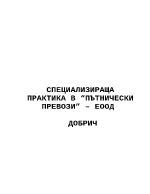 СПЕЦИАЛИЗИРАЩА ПРАКТИКА В "ПЪТНИЧЕСКИ ПРЕВОЗИ" – ЕООД

ДОБРИЧ